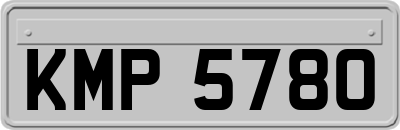 KMP 5780